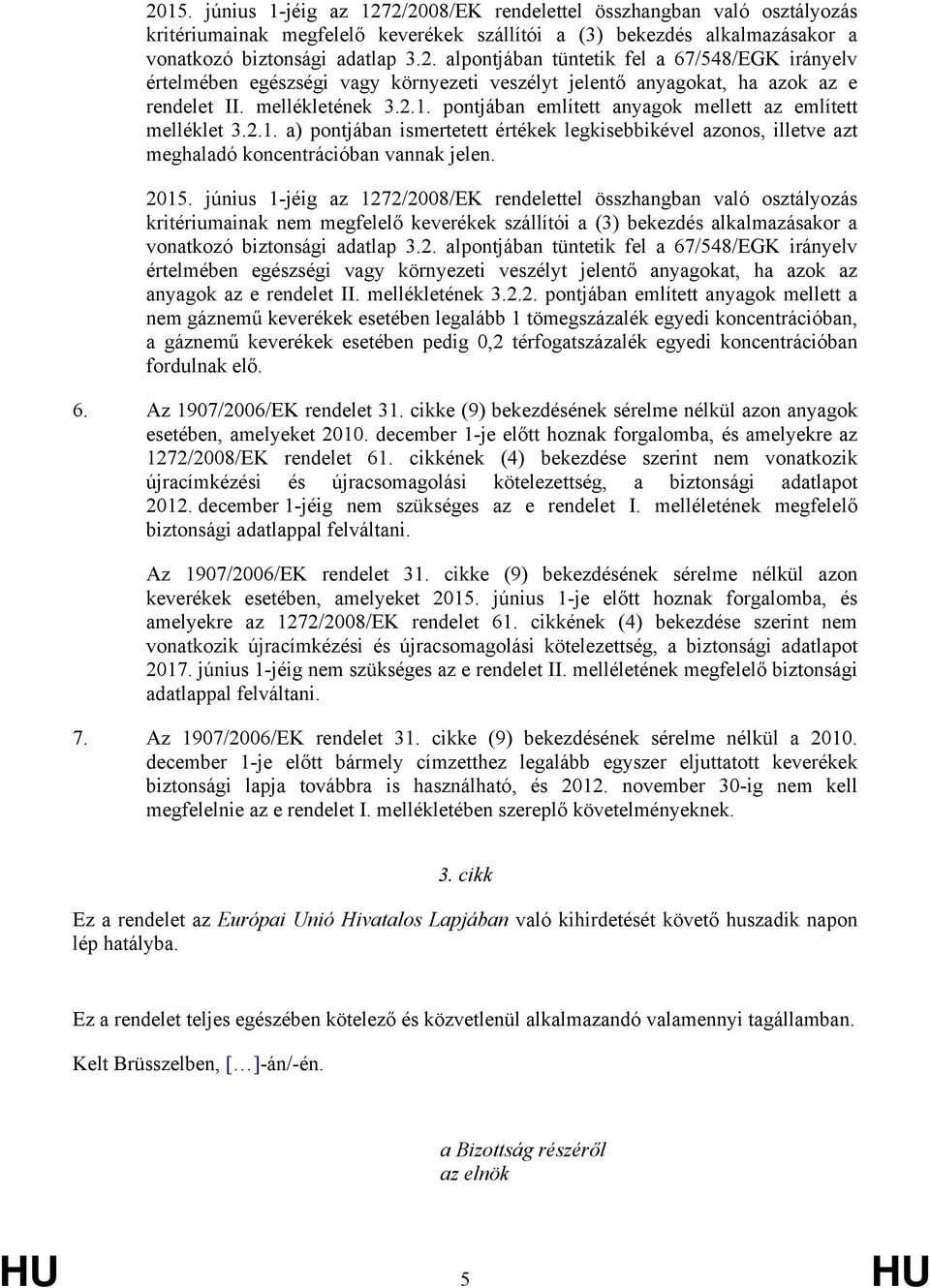 2015. június 1-jéig az 1272/2008/EK rendelettel összhangban való osztályozás kritériumainak megfelelő keverékek szállítói a (3) bekezdés alkalmazásakor a vonatkozó biztonsági adatlap 3.2. alpontjában tüntetik fel a 67/548/EGK irányelv értelmében egészségi vagy környezeti veszélyt jelentő anyagokat, ha azok az e rendelet II. mellékletének 3.2.1. pontjában említett anyagok mellett az említett melléklet 3.2.1. a) pontjában ismertetett értékek legkisebbikével azonos, illetve azt meghaladó koncentrációban vannak jelen.

2015. június 1-jéig az 1272/2008/EK rendelettel összhangban való osztályozás kritériumainak nem megfelelő keverékek szállítói a (3) bekezdés alkalmazásakor a vonatkozó biztonsági adatlap 3.2. alpontjában tüntetik fel a 67/548/EGK irányelv értelmében egészségi vagy környezeti veszélyt jelentő anyagokat, ha azok az anyagok az e rendelet II. mellékletének 3.2.2. pontjában említett anyagok mellett a nem gáznemű keverékek esetében legalább 1 tömegszázalék egyedi koncentrációban, a gáznemű keverékek esetében pedig 0,2 térfogatszázalék egyedi koncentrációban fordulnak elő.

6. Az 1907/2006/EK rendelet 31. cikke (9) bekezdésének sérelme nélkül azon anyagok esetében, amelyeket 2010. december 1-je előtt hoznak forgalomba, és amelyekre az 1272/2008/EK rendelet 61. cikkének (4) bekezdése szerint nem vonatkozik újracímkézési és újracsomagolási kötelezettség, a biztonsági adatlapot 2012. december 1-jéig nem szükséges az e rendelet I. melléletének megfelelő biztonsági adatlappal felváltani.

Az 1907/2006/EK rendelet 31. cikke (9) bekezdésének sérelme nélkül azon keverékek esetében, amelyeket 2015. június 1-je előtt hoznak forgalomba, és amelyekre az 1272/2008/EK rendelet 61. cikkének (4) bekezdése szerint nem vonatkozik újracímkézési és újracsomagolási kötelezettség, a biztonsági adatlapot 2017. június 1-jéig nem szükséges az e rendelet II. melléletének megfelelő biztonsági adatlappal felváltani.

7. Az 1907/2006/EK rendelet 31. cikke (9) bekezdésének sérelme nélkül a 2010. december 1-je előtt bármely címzetthez legalább egyszer eljuttatott keverékek biztonsági lapja továbbra is használható, és 2012. november 30-ig nem kell megfelelnie az e rendelet I. mellékletében szereplő követelményeknek.

3. cikk

Ez a rendelet az Európai Unió Hivatalos Lapjában való kihirdetését követő huszadik napon lép hatályba.

Ez a rendelet teljes egészében kötelező és közvetlenül alkalmazandó valamennyi tagállamban.

Kelt Brüsszelben, […]-án/-én.

a Bizottság részéről
az elnök

HU 5 HU